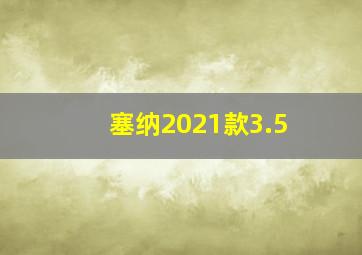 塞纳2021款3.5